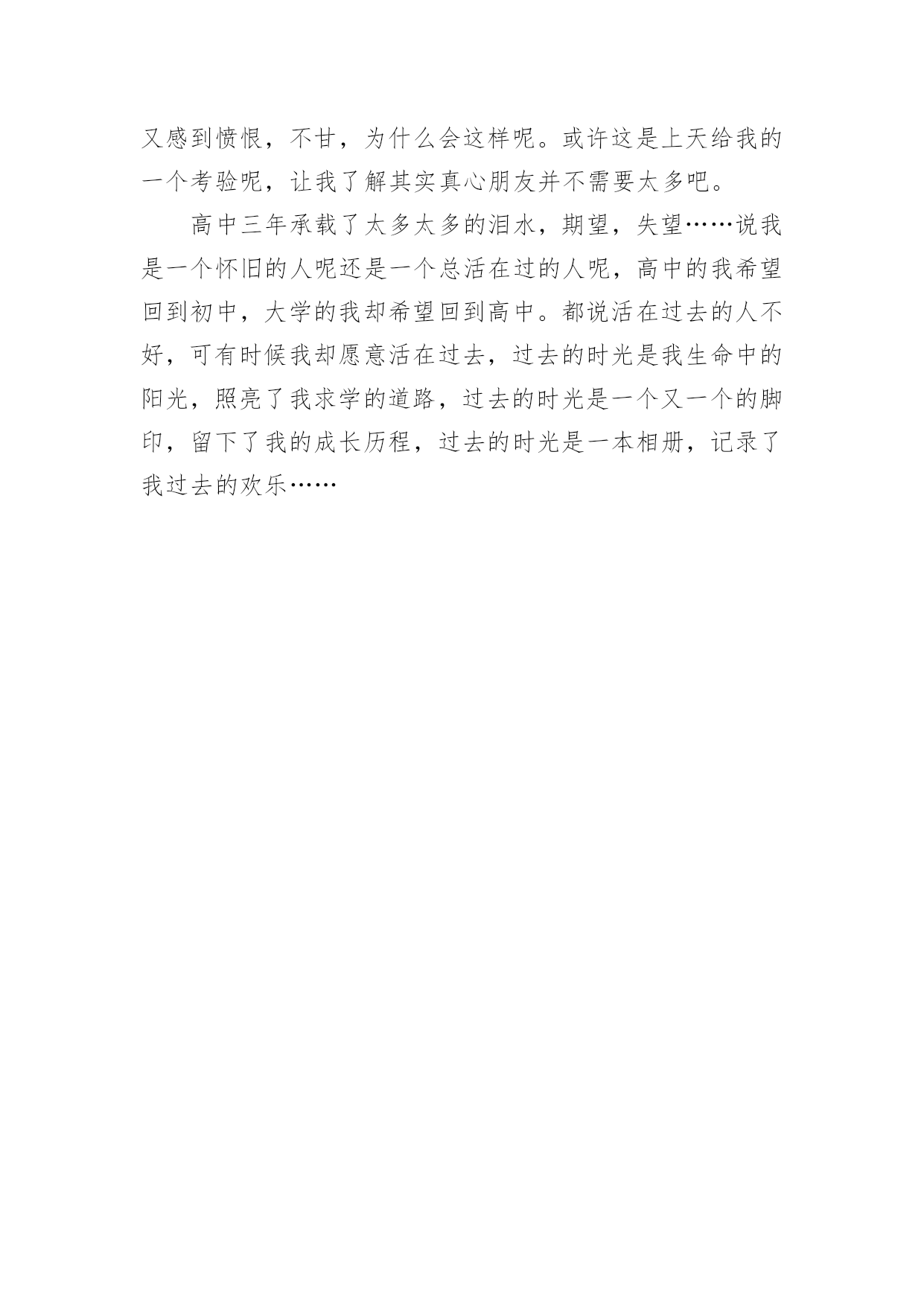 又感到愤恨，不甘，为什么会这样呢。或许这是上天给我的一个考验呢，让我了解其实真心朋友并不需要太多吧。

高中三年承载了太多太多的泪水，期望，失望……说我是一个怀旧的人呢还是一个总活在过的人呢，高中的我希望回到初中，大学的我却希望回到高中。都说活在过去的人不好，可有时候我却愿意活在过去，过去的时光是我生命中的阳光，照亮了我求学的道路，过去的时光是一个又一个的脚印，留下了我的成长历程，过去的时光是一本相册，记录了我过去的欢乐……